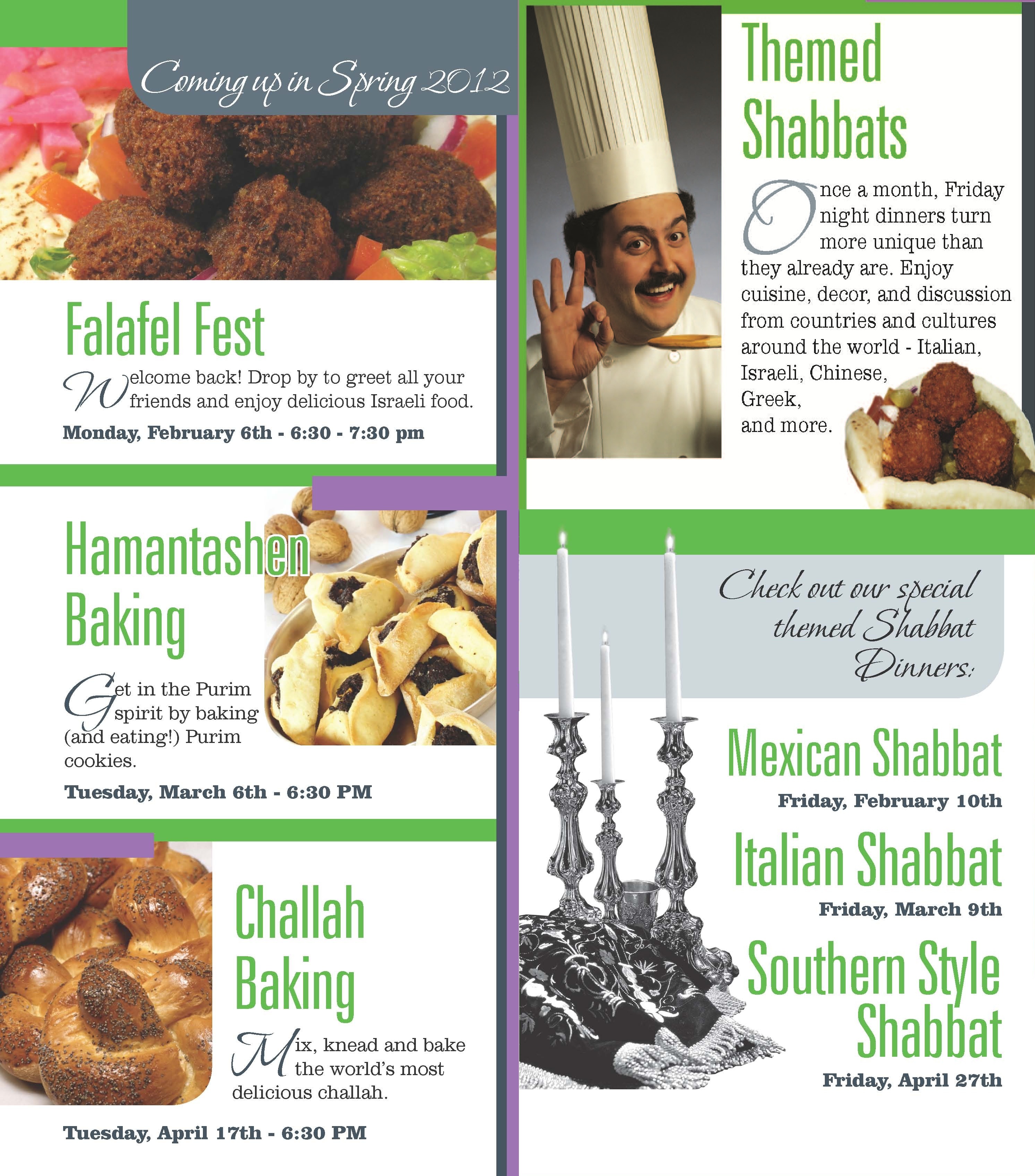 Coming up in Spring 2012

Falafel Fest

Welcome back! Drop by to greet all your friends and enjoy delicious Israeli food.

Monday, February 6th - 6:30 - 7:30 pm

Hamantashen Baking

Get in the Purim spirit by baking (and eating!) Purim cookies.

Tuesday, March 6th - 6:30 PM

Challah Baking

Mix, knead and bake the world's most delicious challah.

Tuesday, April 17th - 6:30 PM

Themed Shabbats

Once a month, Friday night dinners turn more unique than they already are. Enjoy cuisine, decor, and discussion from countries and cultures around the world - Italian, Israeli, Chinese, Greek, and more.

Check out our special themed Shabbat Dinners:

Mexican Shabbat

Friday, February 10th

Italian Shabbat

Friday, March 9th

Southern Style Shabbat

Friday, April 27th